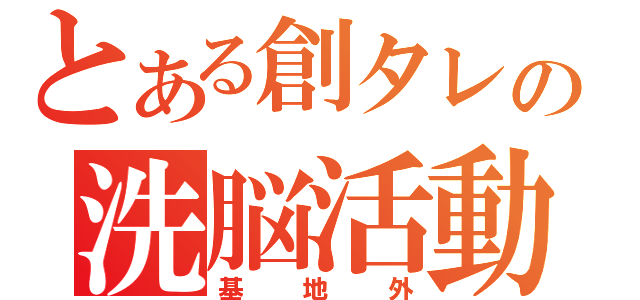 とある創タレの
洗脳活動
基地外